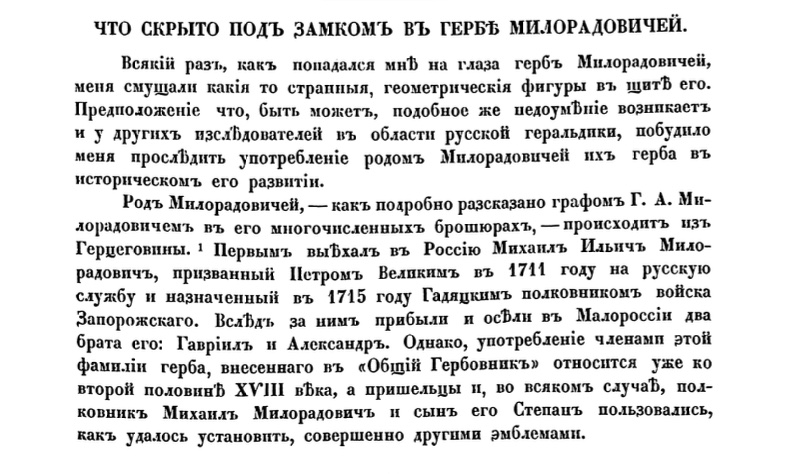 ЧТО СКРЫТО ПОДЪ ЗАМКОМЪ ВЪ ГЕРБѢ МИЛОРАДОВИЧЕЙ.

Всякій разъ, какъ попадался мнѣ на глаза гербъ Милорадовичей, меня смущали какія то странныя, геометрическія фигуры въ щитѣ его. Предположеніе что, быть можетъ, подобное же недоумѣніе возникаетъ и у другихъ изслѣдователей въ области русской геральдики, побудило меня прослѣдить употребленіе родомъ Милорадовичей ихъ герба въ историческомъ его развитіи.

Родъ Милорадовичей, — какъ подробно разсказано графомъ Г. А. Милорадовичемъ въ его многочисленныхъ брошюрахъ, — происходитъ изъ Герцеговины. ¹ Первымъ выѣхалъ въ Россію Михаилъ Ильичъ Милорадовичъ, призванный Петромъ Великимъ въ 1711 году на русскую службу и назначенный въ 1715 году Гадяцкимъ полковникомъ войска Запорожскаго. Вслѣдъ за нимъ прибыли и осѣли въ Малороссіи два брата его: Гавріилъ и Александръ. Однако, употребленіе членами этой фамиліи герба, внесеннаго въ «Общій Гербовникъ» относится уже ко второй половинѣ XVIII вѣка, а пришельцы и, во всякомъ случаѣ, полковникъ Михаилъ Милорадовичъ и сынъ его Степанъ пользовались, какъ удалось установить, совершенно другими эмблемами.